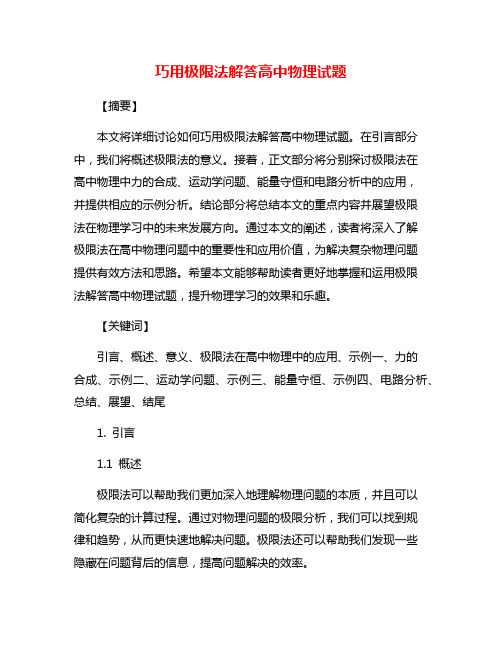 巧用极限法解答高中物理试题

【摘要】

本文将详细讨论如何巧用极限法解答高中物理试题。在引言部分中，我们将概述极限法的意义。接着，正文部分将分别探讨极限法在高中物理中力的合成、运动学问题、能量守恒和电路分析中的应用，并提供相应的示例分析。结论部分将总结本文的重点内容并展望极限法在物理学习中的未来发展方向。通过本文的阐述，读者将深入了解极限法在高中物理问题中的重要性和应用价值，为解决复杂物理问题提供有效方法和思路。希望本文能够帮助读者更好地掌握和运用极限法解答高中物理试题，提升物理学习的效果和乐趣。

【关键词】

引言、概述、意义、极限法在高中物理中的应用、示例一、力的合成、示例二、运动学问题、示例三、能量守恒、示例四、电路分析、总结、展望、结尾

1. 引言

1.1 概述

极限法可以帮助我们更加深入地理解物理问题的本质，并且可以简化复杂的计算过程。通过对物理问题的极限分析，我们可以找到规律和趋势，从而更快速地解决问题。极限法还可以帮助我们发现一些隐藏在问题背后的信息，提高问题解决的效率。